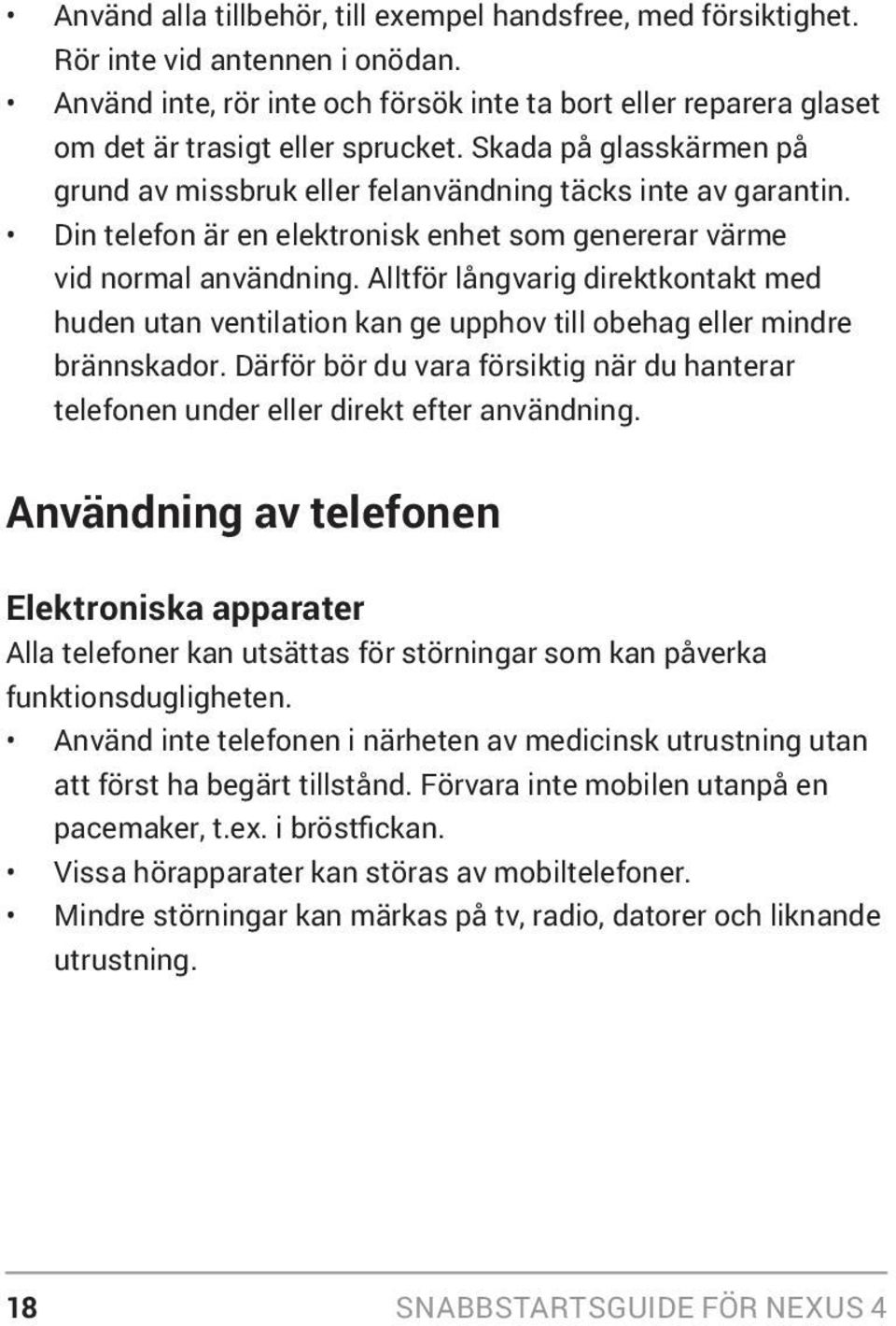 • Använd alla tillbehör, till exempel handsfree, med försiktighet. Rör inte vid antennen i onödan.
• Använd inte, rör inte och försök inte ta bort eller reparera glaset om det är trasigt eller sprucket. Skada på glasskärmen på grund av missbruk eller felanvändning täcks inte av garantin.
• Din telefon är en elektronisk enhet som genererar värme vid normal användning. Alltför långvarig direktkontakt med huden utan ventilation kan ge upphov till obehag eller mindre brännskador. Därför bör du vara försiktig när du hanterar telefonen under eller direkt efter användning.

Användning av telefonen

Elektroniska apparater
Alla telefoner kan utsättas för störningar som kan påverka funktionsdugligheten.
• Använd inte telefonen i närheten av medicinsk utrustning utan att först ha begärt tillstånd. Förvara inte mobilen utanpå en pacemaker, t.ex. i bröstfickan.
• Vissa hörapparater kan störas av mobiltelefoner.
• Mindre störningar kan märkas på tv, radio, datorer och liknande utrustning.

18 SNABBSTARTSGUIDE FÖR NEXUS 4